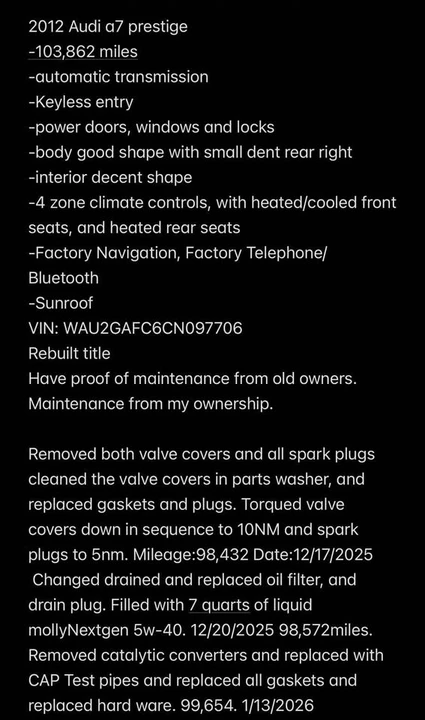 2012 Audi a7 prestige
-103,862 miles
-automatic transmission
-Keyless entry
-power doors, windows and locks
-body good shape with small dent rear right
-interior decent shape
-4 zone climate controls, with heated/cooled front seats, and heated rear seats
-Factory Navigation, Factory Telephone/ Bluetooth
-Sunroof
VIN: WAU2GAFC6CN097706
Rebuilt title
Have proof of maintenance from old owners.
Maintenance from my ownership.

Removed both valve covers and all spark plugs cleaned the valve covers in parts washer, and replaced gaskets and plugs. Torqued valve covers down in sequence to 10NM and spark plugs to 5nm. Mileage:98,432 Date:12/17/2025
Changed drained and replaced oil filter, and drain plug. Filled with 7 quarts of liquid mollyNextgen 5w-40. 12/20/2025 98,572miles.
Removed catalytic converters and replaced with CAP Test pipes and replaced all gaskets and replaced hard ware. 99,654. 1/13/2026